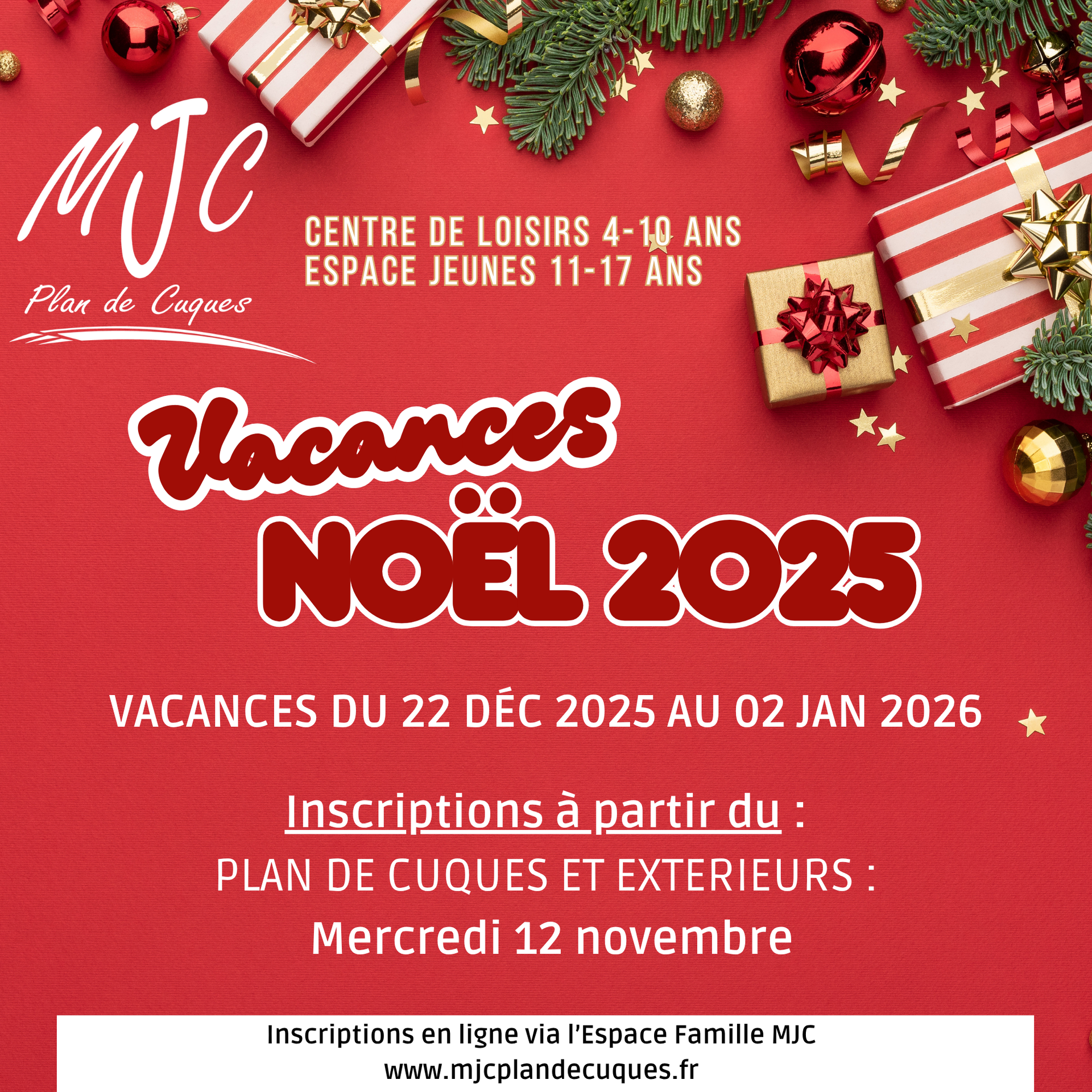 MJC
Plan de Cuques

CENTRE DE LOISIRS 4-10 ANS
ESPACE JEUNES 11-17 ANS

Vacances
NOËL 2025

VACANCES DU 22 DÉC 2025 AU 02 JAN 2026

Inscriptions à partir du :
PLAN DE CUQUES ET EXTERIEURS :
Mercredi 12 novembre

Inscriptions en ligne via l'Espace Famille MJC
www.mjcplandecuques.fr